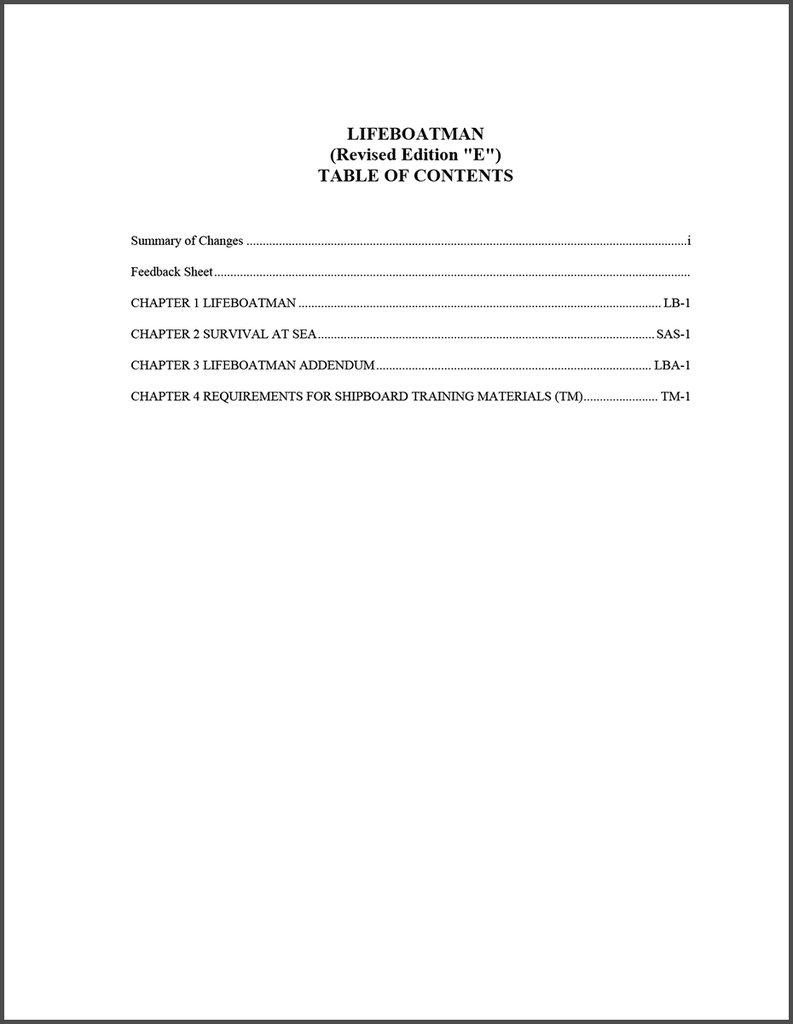 LIFEBOATMAN
(Revised Edition "E")
TABLE OF CONTENTS

Summary of Changes i

Feedback Sheet

CHAPTER 1 LIFEBOATMAN LB-1

CHAPTER 2 SURVIVAL AT SEA SAS-1

CHAPTER 3 LIFEBOATMAN ADDENDUM LBA-1

CHAPTER 4 REQUIREMENTS FOR SHIPBOARD TRAINING MATERIALS (TM) TM-1